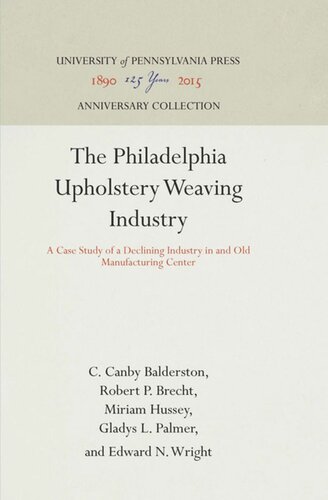 UNIVERSITY of PENNSYLVANIA PRESS
1890 125 Years 2015
ANNIVERSARY COLLECTION

The Philadelphia Upholstery Weaving Industry

A Case Study of a Declining Industry in and Old Manufacturing Center

C. Canby Balderston,
Robert P. Brecht,
Miriam Hussey,
Gladys L. Palmer,
and Edward N. Wright